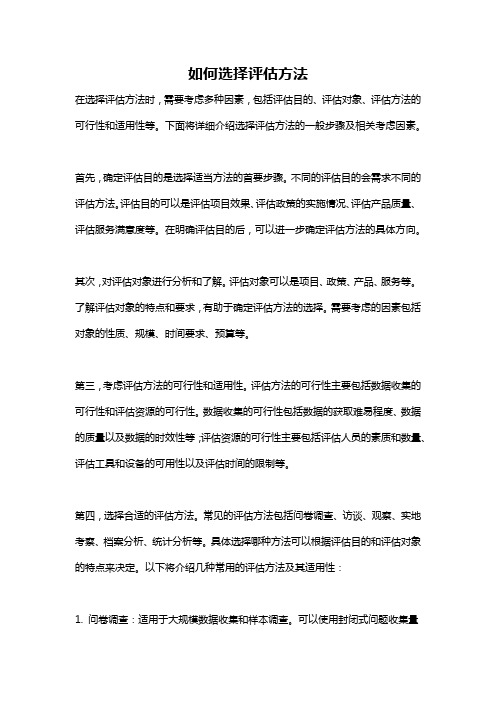 如何选择评估方法

在选择评估方法时，需要考虑多种因素，包括评估目的、评估对象、评估方法的可行性和适用性等。下面将详细介绍选择评估方法的一般步骤及相关考虑因素。

首先，确定评估目的是选择适当方法的首要步骤。不同的评估目的会需求不同的评估方法。评估目的可以是评估项目效果、评估政策的实施情况、评估产品质量、评估服务满意度等。在明确评估目的后，可以进一步确定评估方法的具体方向。

其次，对评估对象进行分析和了解。评估对象可以是项目、政策、产品、服务等。了解评估对象的特点和要求，有助于确定评估方法的选择。需要考虑的因素包括对象的性质、规模、时间要求、预算等。

第三，考虑评估方法的可行性和适用性。评估方法的可行性主要包括数据收集的可行性和评估资源的可行性。数据收集的可行性包括数据的获取难易程度、数据的质量以及数据的时效性等；评估资源的可行性主要包括评估人员的素质和数量、评估工具和设备的可用性以及评估时间的限制等。

第四，选择合适的评估方法。常见的评估方法包括问卷调查、访谈、观察、实地考察、档案分析、统计分析等。具体选择哪种方法可以根据评估目的和评估对象的特点来决定。以下将介绍几种常用的评估方法及其适用性：

1. 问卷调查：适用于大规模数据收集和样本调查。可以使用封闭式问题收集量